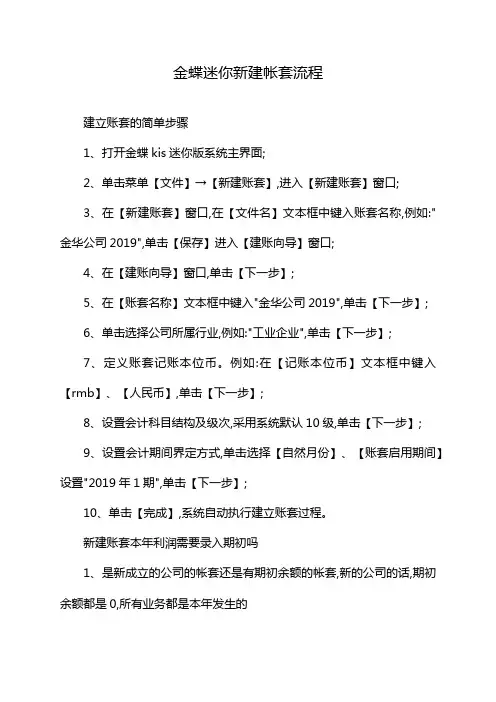 金蝶迷你新建帐套流程

建立账套的简单步骤

1、打开金蝶 kis 迷你版系统主界面;

2、单击菜单【文件】→【新建账套】,进入【新建账套】窗口;

3、在【新建账套】窗口,在【文件名】文本框中键入账套名称,例如:"金华公司 2019",单击【保存】进入【建账向导】窗口;

4、在【建账向导】窗口,单击【下一步】;

5、在【账套名称】文本框中键入"金华公司 2019",单击【下一步】;

6、单击选择公司所属行业,例如:"工业企业",单击【下一步】;

7、定义账套记账本位币。例如:在【记账本位币】文本框中键入【rmb】、【人民币】,单击【下一步】;

8、设置会计科目结构及级次,采用系统默认 10 级,单击【下一步】;

9、设置会计期间界定方式,单击选择【自然月份】、【账套启用期间】设置"2019 年 1 期",单击【下一步】;

10、单击【完成】,系统自动执行建立账套过程。

新建账套本年利润需要录入期初吗

1、是新成立的公司的帐套还是有期初余额的帐套,新的公司的话,期初余额都是 0,所有业务都是本年发生的